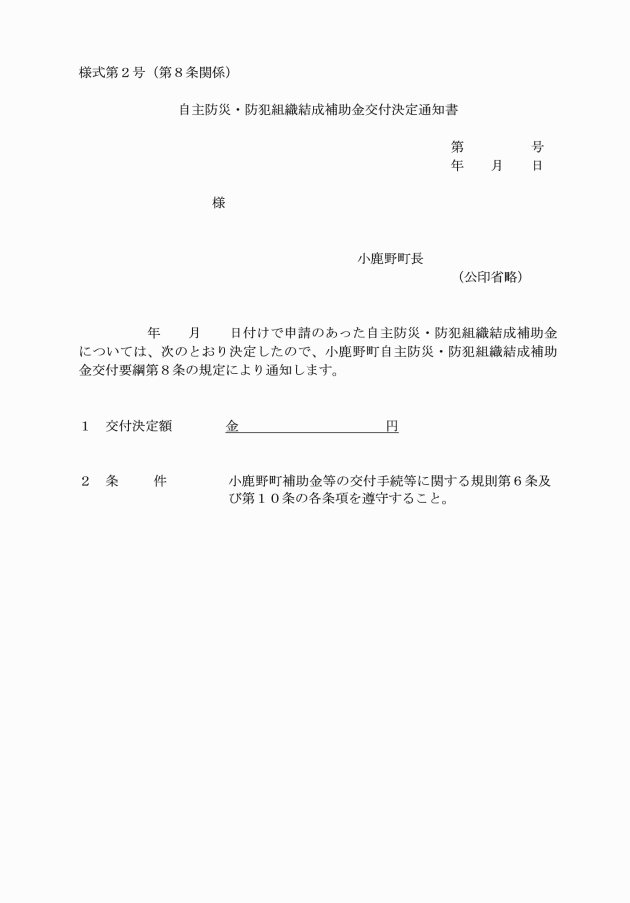 様式第２号（第８条関係）

自主防災・防犯組織結成補助金交付決定通知書

第　　　号
年　　月　　日

様

小鹿野町長
（公印省略）

年　　月　　日付けで申請のあった自主防災・防犯組織結成補助金については、次のとおり決定したので、小鹿野町自主防災・防犯組織結成補助金交付要綱第８条の規定により通知します。

１　交付決定額　　　金　　　　　　　　円

２　条　　件　　　小鹿野町補助金等の交付手続等に関する規則第６条及び第１０条の各条項を遵守すること。